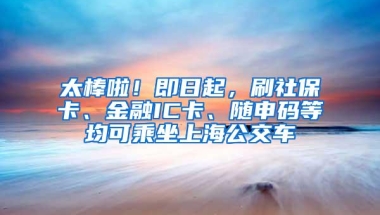 太棒啦！即日起，刷社保卡、金融IC卡、随申码等均可乘坐上海公交车